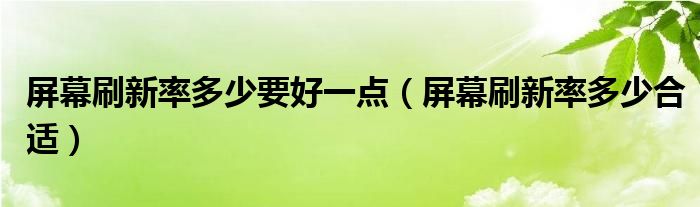 屏幕刷新率多少要好一点（屏幕刷新率多少合适）